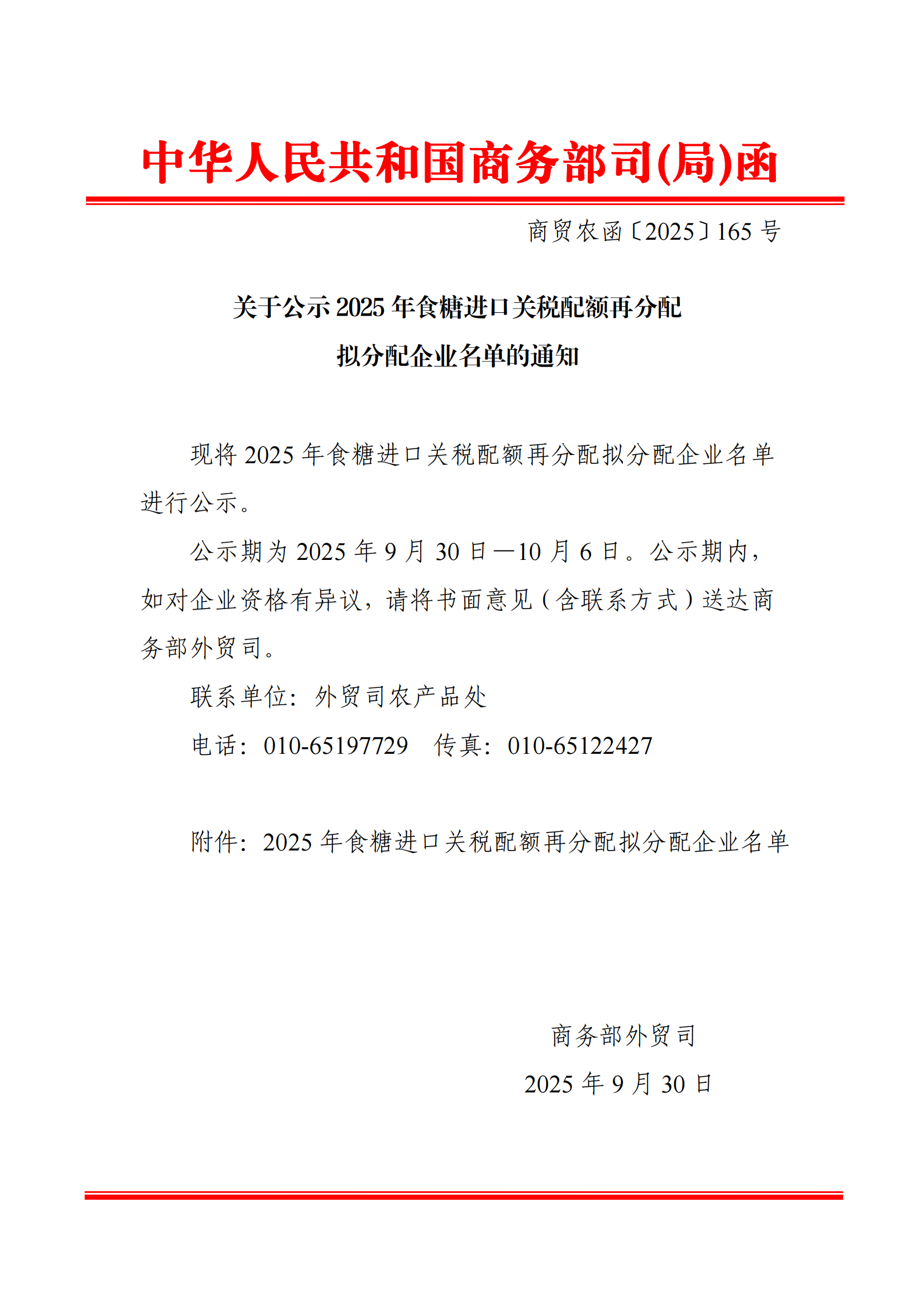 中华人民共和国商务部司(局)函

商贸农函〔2025〕165 号

关于公示 2025 年食糖进口关税配额再分配拟分配企业名单的通知

现将 2025 年食糖进口关税配额再分配拟分配企业名单进行公示。

公示期为 2025 年 9 月 30 日—10 月 6 日。公示期内，如对企业资格有异议，请将书面意见（含联系方式）送达商务部外贸司。

联系单位：外贸司农产品处

电话：010-65197729　传真：010-65122427

附件：2025 年食糖进口关税配额再分配拟分配企业名单

商务部外贸司

2025 年 9 月 30 日